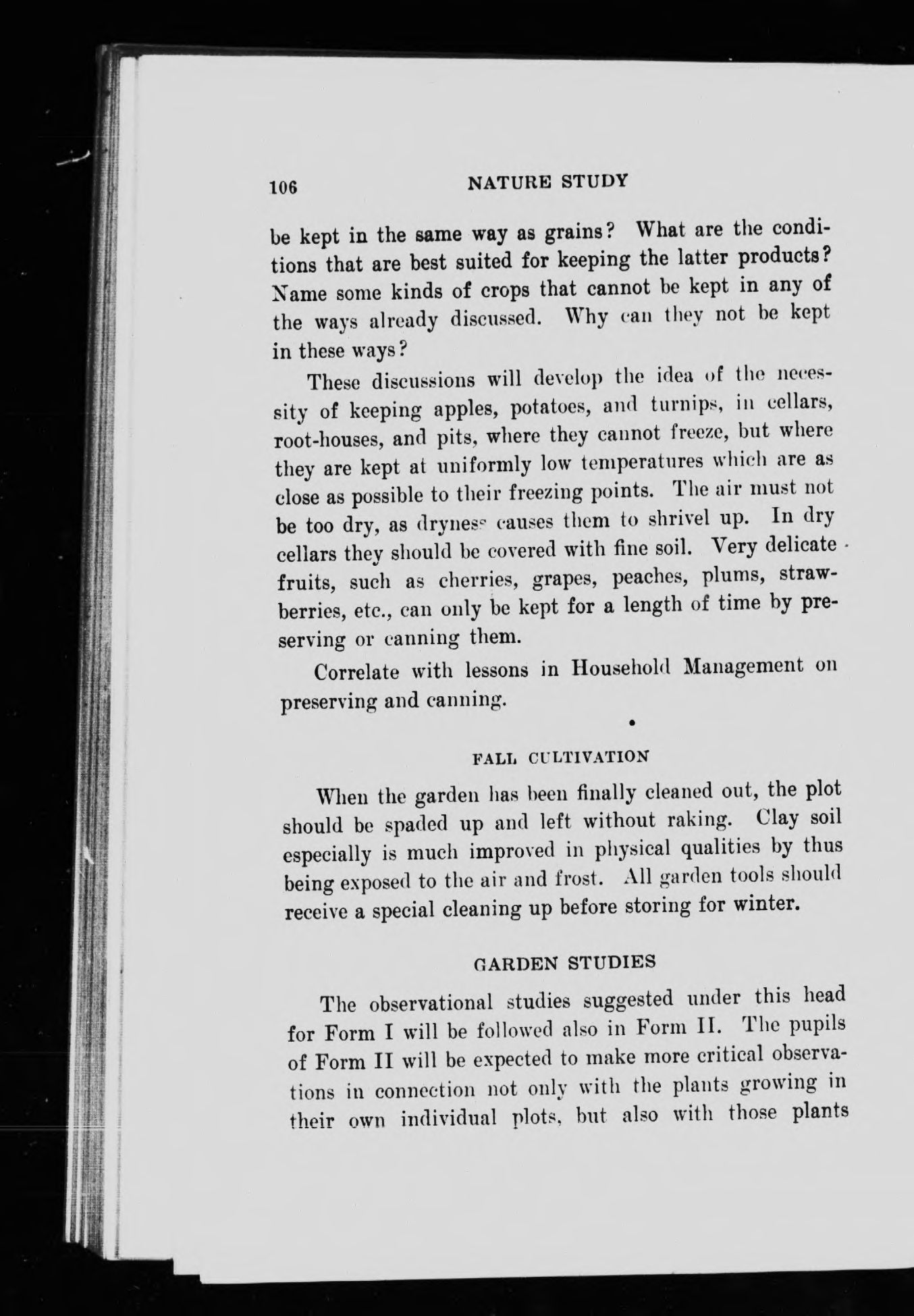 106 NATURE STUDY

be kept in the same way as grains? What are the conditions that are best suited for keeping the latter products? Name some kinds of crops that cannot be kept in any of the ways already discussed. Why can they not be kept in these ways?

These discussions will develop the idea of the necessity of keeping apples, potatoes, and turnips, in cellars, root-houses, and pits, where they cannot freeze, but where they are kept at uniformly low temperatures which are as close as possible to their freezing points. The air must not be too dry, as dryness causes them to shrivel up. In dry cellars they should be covered with fine soil. Very delicate fruits, such as cherries, grapes, peaches, plums, strawberries, etc., can only be kept for a length of time by preserving or canning them.

Correlate with lessons in Household Management on preserving and canning.

FALL CULTIVATION

When the garden has been finally cleaned out, the plot should be spaded up and left without raking. Clay soil especially is much improved in physical qualities by thus being exposed to the air and frost. All garden tools should receive a special cleaning up before storing for winter.

GARDEN STUDIES

The observational studies suggested under this head for Form I will be followed also in Form II. The pupils of Form II will be expected to make more critical observations in connection not only with the plants growing in their own individual plots, but also with those plants